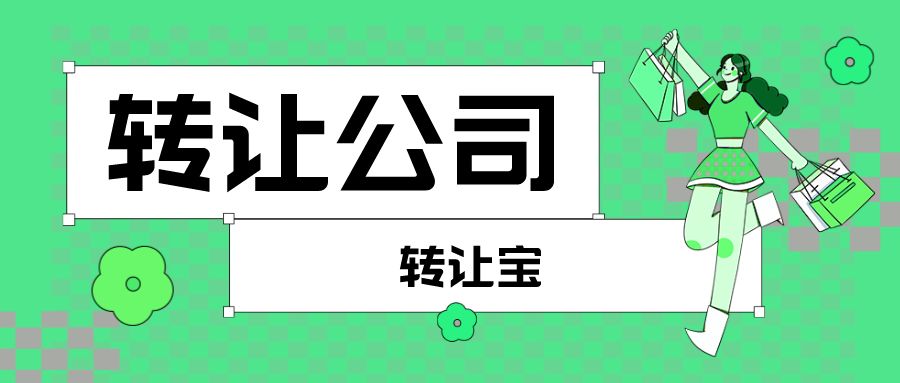 转让公司

转让宝